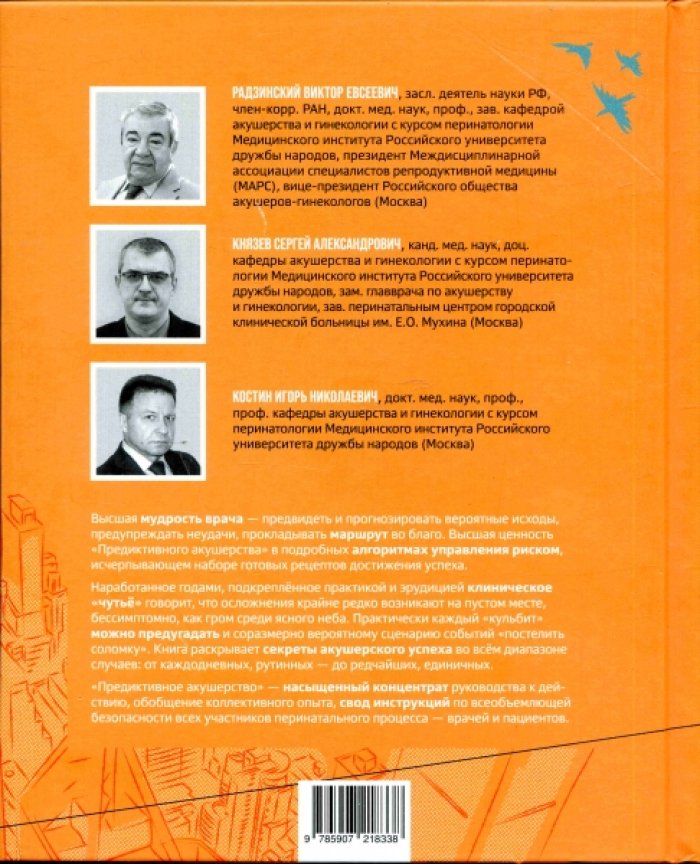 РАДЗИНСКИЙ ВИКТОР ЕВСЕЕВИЧ, засл. деятель науки РФ, член-корр. РАН, докт. мед. наук, проф., зав. кафедрой акушерства и гинекологии с курсом перинатологии Медицинского института Российского университета дружбы народов, президент Междисциплинарной ассоциации специалистов репродуктивной медицины (МАРС), вице-президент Российского общества акушеров-гинекологов (Москва)

КНЯЗЕВ СЕРГЕЙ АЛЕКСАНДРОВИЧ, канд. мед. наук, доц. кафедры акушерства и гинекологии с курсом перинатологии Медицинского института Российского университета дружбы народов, зам. главврача по акушерству и гинекологии, зав. перинатальным центром городской клинической больницы им. Е.О. Мухина (Москва)

КОСТИН ИГОРЬ НИКОЛАЕВИЧ, докт. мед. наук, проф., проф. кафедры акушерства и гинекологии с курсом перинатологии Медицинского института Российского университета дружбы народов (Москва)

Высшая мудрость врача — предвидеть и прогнозировать вероятные исходы, предупреждать неудачи, прокладывать маршрут во благо. Высшая ценность «Предиктивного акушерства» в подробных алгоритмах управления риском, исчерпывающем наборе готовых рецептов достижения успеха.

Наработанное годами, подкреплённое практикой и эрудицией клиническое «чутьё» говорит, что осложнения крайне редко возникают на пустом месте, бессимптомно, как гром среди ясного неба. Практически каждый «кульбит» можно предугадать и соразмерно вероятному сценарию событий «постелить соломку». Книга раскрывает секреты акушерского успеха во всём диапазоне случаев: от каждодневных, рутинных — до редчайших, единичных.

«Предиктивное акушерство» — насыщенный концентрат руководства к действию, обобщение коллективного опыта, свод инструкций по всеобъемлющей безопасности всех участников перинатального процесса — врачей и пациентов.

9 785907 218338